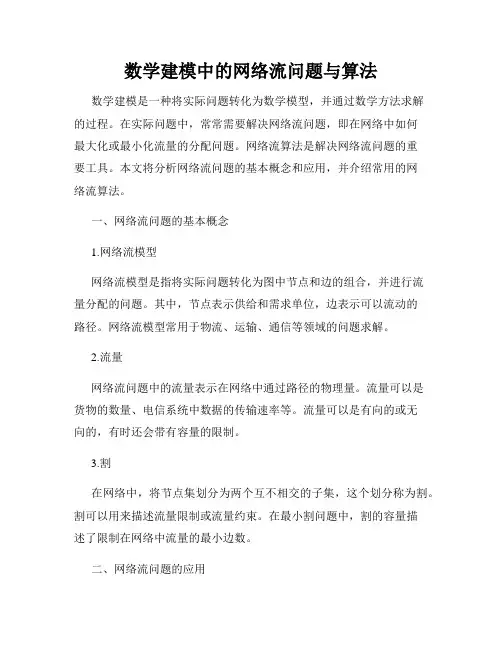 数学建模中的网络流问题与算法

数学建模是一种将实际问题转化为数学模型，并通过数学方法求解的过程。在实际问题中，常常需要解决网络流问题，即在网络中如何最大化或最小化流量的分配问题。网络流算法是解决网络流问题的重要工具。本文将分析网络流问题的基本概念和应用，并介绍常用的网络流算法。

一、网络流问题的基本概念

1.网络流模型

网络流模型是指将实际问题转化为图中节点和边的组合，并进行流量分配的问题。其中，节点表示供给和需求单位，边表示可以流动的路径。网络流模型常用于物流、运输、通信等领域的问题求解。

2.流量

网络流问题中的流量表示在网络中通过路径的物理量。流量可以是货物的数量、电信系统中数据的传输速率等。流量可以是有向的或无向的，有时还会带有容量的限制。

3.割

在网络中，将节点集划分为两个互不相交的子集，这个划分称为割。割可以用来描述流量限制或流量约束。在最小割问题中，割的容量描述了限制在网络中流量的最小边数。

二、网络流问题的应用